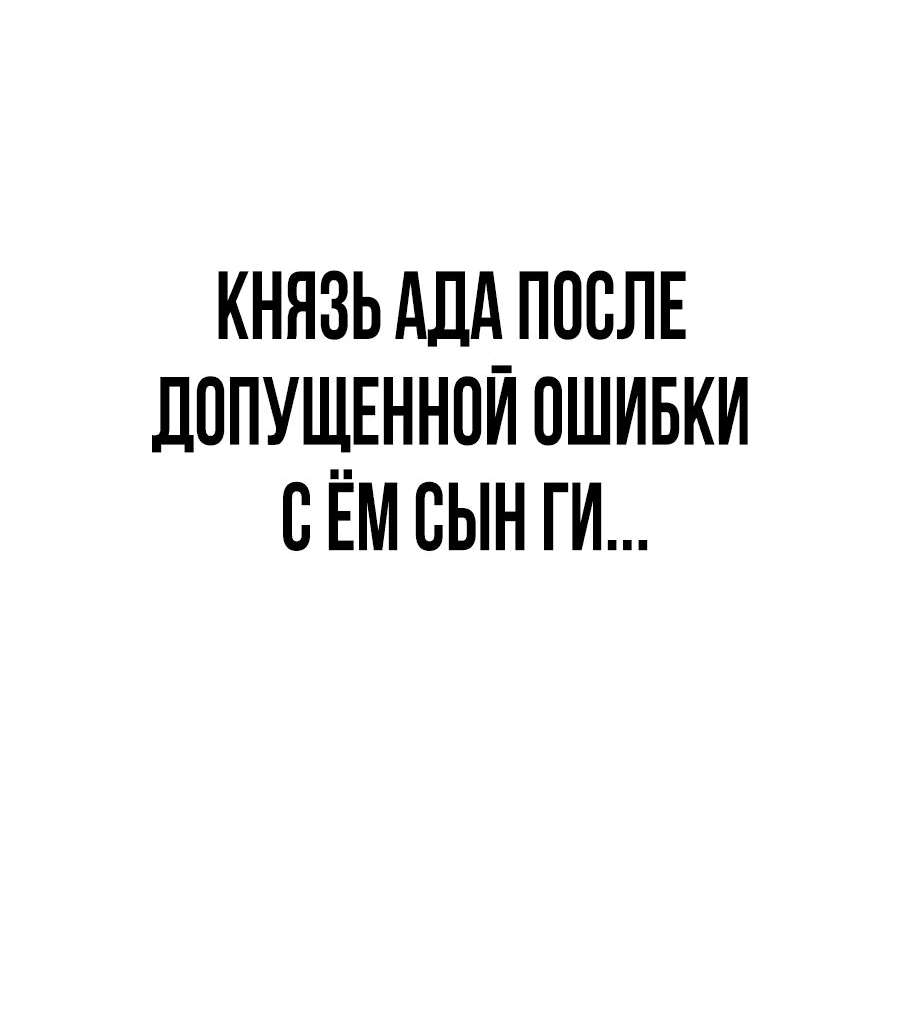 КНЯЗЬ АДА ПОСЛЕ ДОПУЩЕННОЙ ОШИБКИ С ЁМ СЫН ГИ...